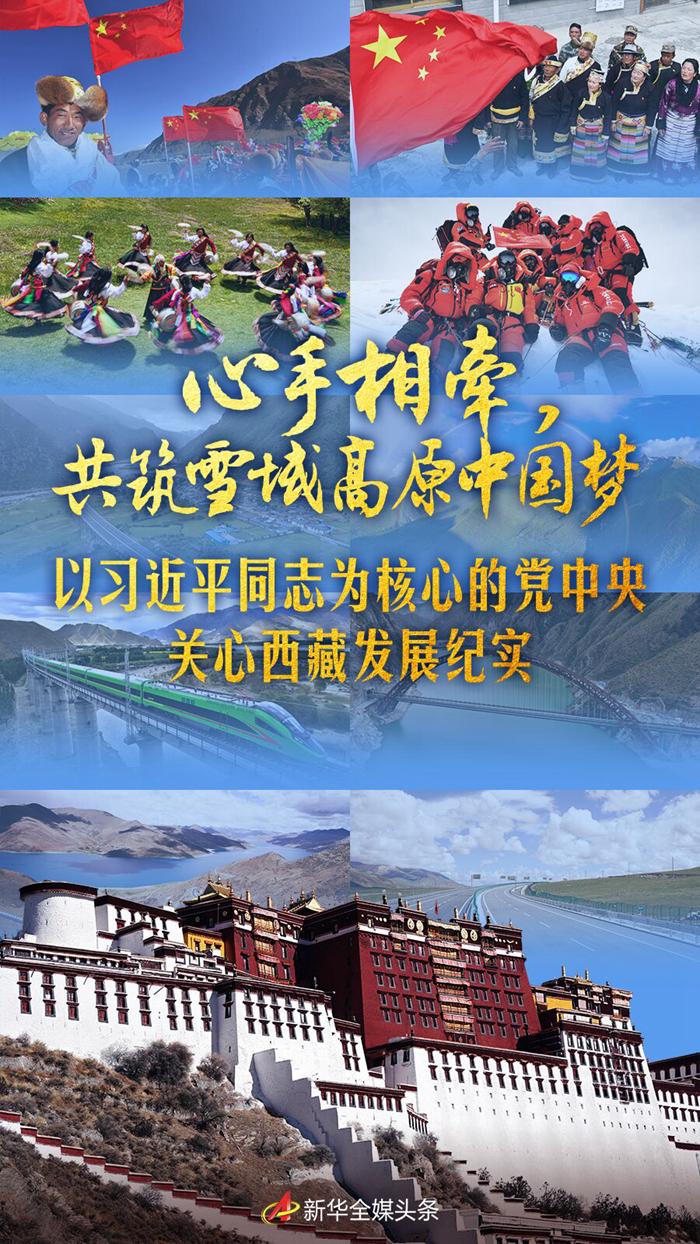 心手相牵，
共筑雪域高原中国梦

以习近平同志为核心的党中央
关心西藏发展纪实

新华全媒头条